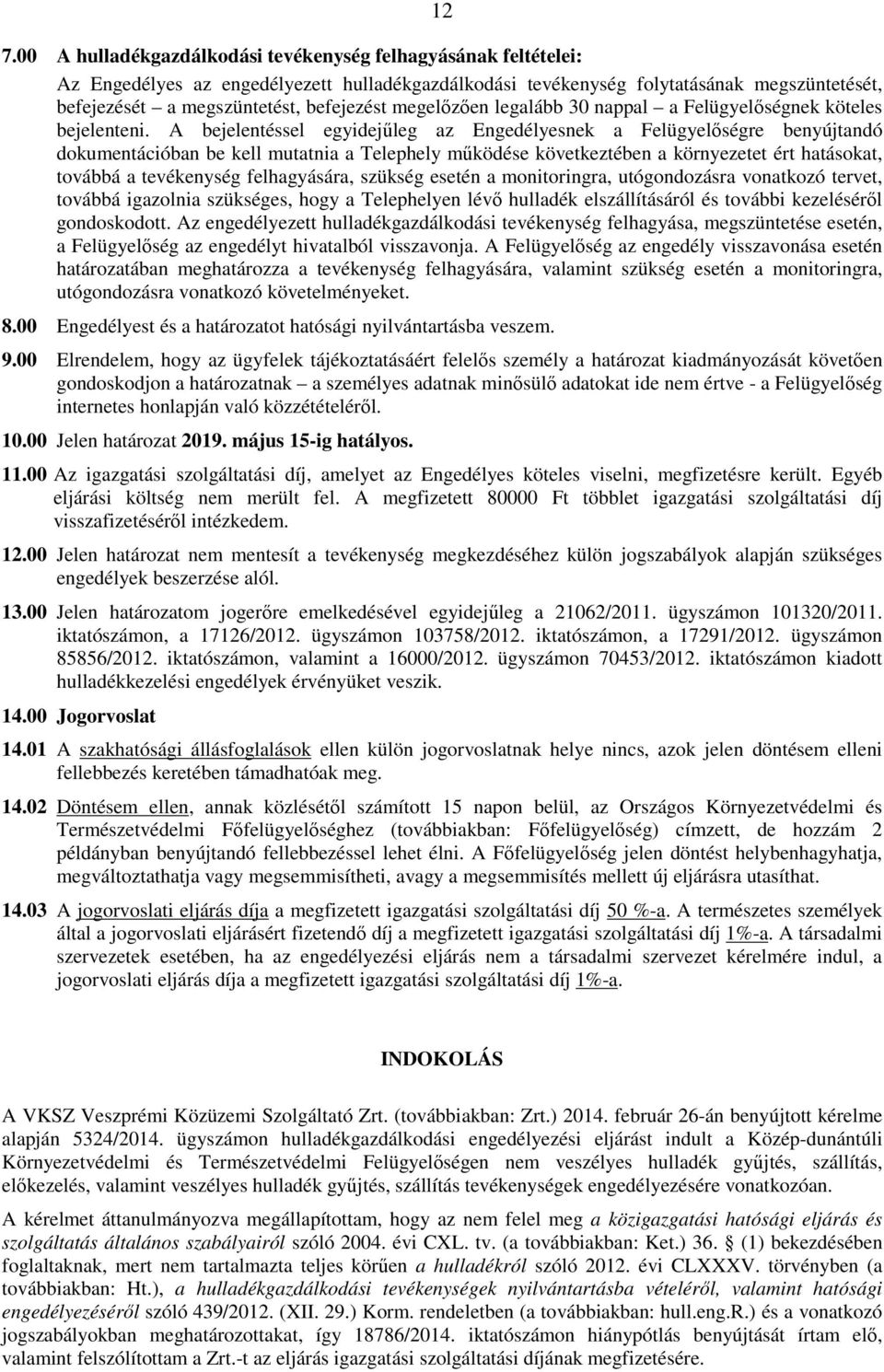 12

7.00 A hulladékgazdálkodási tevékenység felhagyásának feltételei:

Az Engedélyes az engedélyezett hulladékgazdálkodási tevékenység folytatásának megszüntetését, befejezését – a megszüntetést, befejezést megelőzően legalább 30 nappal – a Felügyelőségnek köteles bejelenteni. A bejelentéssel egyidejűleg az Engedélyesnek a Felügyelőségre benyújtandó dokumentációban be kell mutatnia a Telephely működése következtében a környezetet ért hatásokat, továbbá a tevékenység felhagyására, szükség esetén a monitoringra, utógondozásra vonatkozó tervet, továbbá igazolnia szükséges, hogy a Telephelyen lévő hulladék elszállításáról és további kezeléséről gondoskodott. Az engedélyezett hulladékgazdálkodási tevékenység felhagyása, megszüntetése esetén, a Felügyelőség az engedélyt hivatalból visszavonja. A Felügyelőség az engedély visszavonása esetén határozatában meghatározza a tevékenység felhagyására, valamint szükség esetén a monitoringra, utógondozásra vonatkozó követelményeket.

8.00 Engedélyest és a határozatot hatósági nyilvántartásba veszem.

9.00 Elrendelem, hogy az ügyfelek tájékoztatásáért felelős személy a határozat kiadmányozását követően gondoskodjon a határozatnak – a személyes adatnak minősülő adatokat ide nem értve - a Felügyelőség internetes honlapján való közzétételéről.

10.00 Jelen határozat 2019. május 15-ig hatályos.

11.00 Az igazgatási szolgáltatási díj, amelyet az Engedélyes köteles viselni, megfizetésre került. Egyéb eljárási költség nem merült fel. A megfizetett 80000 Ft többlet igazgatási szolgáltatási díj visszafizetéséről intézkedem.

12.00 Jelen határozat nem mentesít a tevékenység megkezdéséhez külön jogszabályok alapján szükséges engedélyek beszerzése alól.

13.00 Jelen határozatom jogerőre emelkedésével egyidejűleg a 21062/2011. ügyszámon 101320/2011. iktatószámon, a 17126/2012. ügyszámon 103758/2012. iktatószámon, a 17291/2012. ügyszámon 85856/2012. iktatószámon, valamint a 16000/2012. ügyszámon 70453/2012. iktatószámon kiadott hulladékkezelési engedélyek érvényüket veszik.

14.00 Jogorvoslat

14.01 A szakhatósági állásfoglalások ellen külön jogorvoslatnak helye nincs, azok jelen döntésem elleni fellebbezés keretében támadhatóak meg.

14.02 Döntésem ellen, annak közlésétől számított 15 napon belül, az Országos Környezetvédelmi és Természetvédelmi Főfelügyelőséghez (továbbiakban: Főfelügyelőség) címzett, de hozzám 2 példányban benyújtandó fellebbezéssel lehet élni. A Főfelügyelőség jelen döntést helybenhagyhatja, megváltoztathatja vagy megsemmisítheti, avagy a megsemmisítés mellett új eljárásra utasíthat.

14.03 A jogorvoslati eljárás díja a megfizetett igazgatási szolgáltatási díj 50 %-a. A természetes személyek által a jogorvoslati eljárásért fizetendő díj a megfizetett igazgatási szolgáltatási díj 1%-a. A társadalmi szervezetek esetében, ha az engedélyezési eljárás nem a társadalmi szervezet kérelmére indul, a jogorvoslati eljárás díja a megfizetett igazgatási szolgáltatási díj 1%-a.

INDOKOLÁS

A VKSZ Veszprémi Közüzemi Szolgáltató Zrt. (továbbiakban: Zrt.) 2014. február 26-án benyújtott kérelme alapján 5324/2014. ügyszámon hulladékgazdálkodási engedélyezési eljárást indult a Közép-dunántúli Környezetvédelmi és Természetvédelmi Felügyelőségen nem veszélyes hulladék gyűjtés, szállítás, előkezelés, valamint veszélyes hulladék gyűjtés, szállítás tevékenységek engedélyezésére vonatkozóan.

A kérelmet áttanulmányozva megállapítottam, hogy az nem felel meg a közigazgatási hatósági eljárás és szolgáltatás általános szabályairól szóló 2004. évi CXL. tv. (a továbbiakban: Ket.) 36. § (1) bekezdésében foglaltaknak, mert nem tartalmazta teljes körűen a hulladékról szóló 2012. évi CLXXXV. törvényben (a továbbiakban: Ht.), a hulladékgazdálkodási tevékenységek nyilvántartásba vételéről, valamint hatósági engedélyezéséről szóló 439/2012. (XII. 29.) Korm. rendeletben (a továbbiakban: hull.eng.R.) és a vonatkozó jogszabályokban meghatározottakat, így 18786/2014. iktatószámon hiánypótlás benyújtását írtam elő, valamint felszólítottam a Zrt.-t az eljárás igazgatási szolgáltatási díjának megfizetésére.